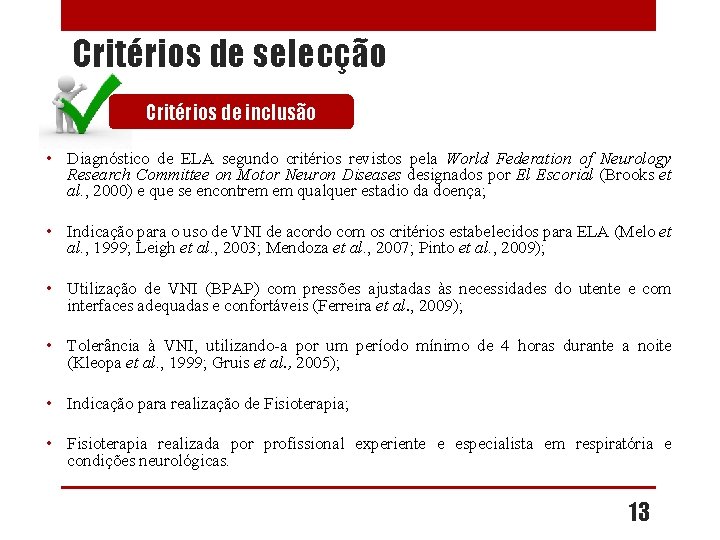 Critérios de selecção

Critérios de inclusão

• Diagnóstico de ELA segundo critérios revistos pela World Federation of Neurology Research Committee on Motor Neuron Diseases designados por El Escorial (Brooks et al., 2000) e que se encontrem em qualquer estadio da doença;

• Indicação para o uso de VNI de acordo com os critérios estabelecidos para ELA (Melo et al., 1999; Leigh et al., 2003; Mendoza et al., 2007; Pinto et al., 2009);

• Utilização de VNI (BPAP) com pressões ajustadas às necessidades do utente e com interfaces adequadas e confortáveis (Ferreira et al., 2009);

• Tolerância à VNI, utilizando-a por um período mínimo de 4 horas durante a noite (Kleopa et al., 1999; Gruis et al., 2005);

• Indicação para realização de Fisioterapia;

• Fisioterapia realizada por profissional experiente e especialista em respiratória e condições neurológicas.

13